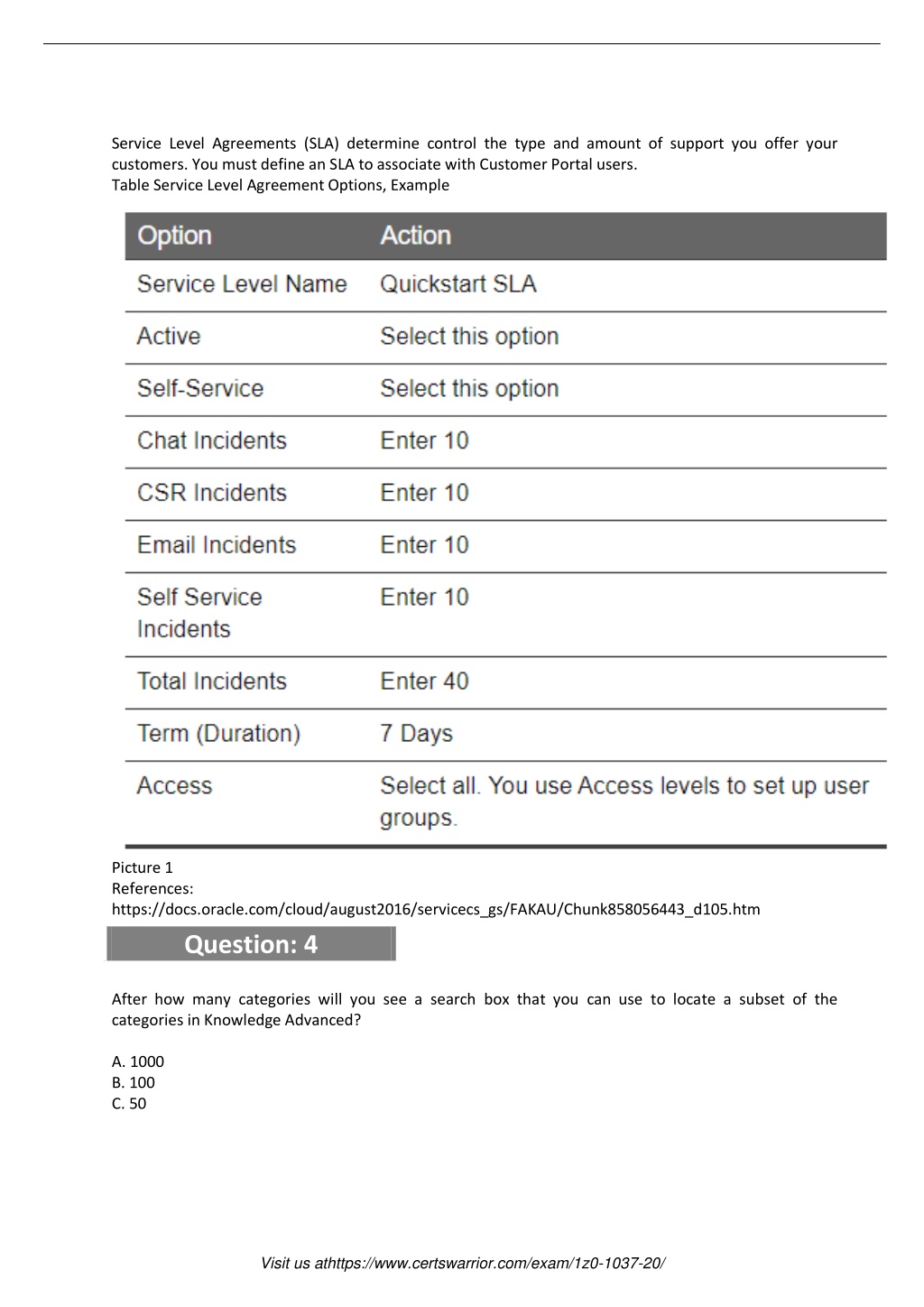 Service Level Agreements (SLA) determine control the type and amount of support you offer your customers. You must define an SLA to associate with Customer Portal users.
Table Service Level Agreement Options, Example

| Option | Action |
|---|---|
| Service Level Name | Quickstart SLA |
| Active | Select this option |
| Self-Service | Select this option |
| Chat Incidents | Enter 10 |
| CSR Incidents | Enter 10 |
| Email Incidents | Enter 10 |
| Self Service Incidents | Enter 10 |
| Total Incidents | Enter 40 |
| Term (Duration) | 7 Days |
| Access | Select all. You use Access levels to set up user groups. |

Picture 1
References:
https://docs.oracle.com/cloud/august2016/servicecs_gs/FAKAU/Chunk858056443_d105.htm

Question: 4

After how many categories will you see a search box that you can use to locate a subset of the categories in Knowledge Advanced?

A. 1000
B. 100
C. 50

Visit us athttps://www.certswarrior.com/exam/1z0-1037-20/